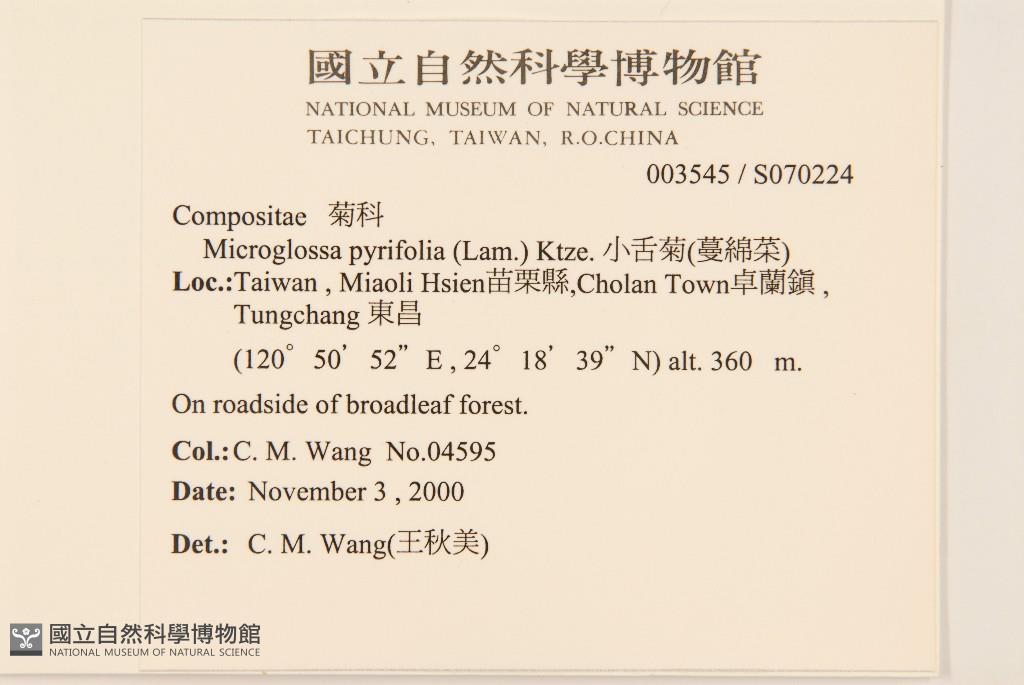 國立自然科學博物館
NATIONAL MUSEUM OF NATURAL SCIENCE
TAICHUNG, TAIWAN, R.O.CHINA

003545 / S070224

Compositae 菊科
Microglossa pyrifolia (Lam.) Ktze. 小舌菊(蔓綿菜)
Loc.:Taiwan , Miaoli Hsien苗栗縣,Cholan Town卓蘭鎮 ,
Tungchang 東昌
(120° 50' 52" E , 24° 18' 39" N) alt. 360 m.

On roadside of broadleaf forest.

Col.: C. M. Wang No.04595

Date: November 3 , 2000

Det.: C. M. Wang(王秋美)

國立自然科學博物館
NATIONAL MUSEUM OF NATURAL SCIENCE